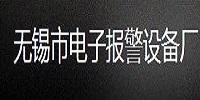 无锡市电子报警设备厂